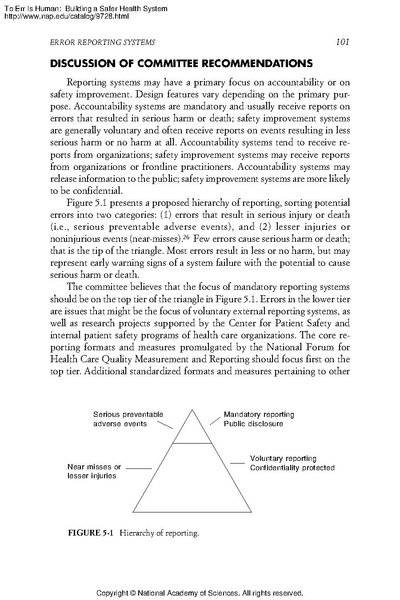 To Err Is Human: Building a Safer Health System
http://www.nap.edu/catalog/9728.html

ERROR REPORTING SYSTEMS 101

DISCUSSION OF COMMITTEE RECOMMENDATIONS

Reporting systems may have a primary focus on accountability or on safety improvement. Design features vary depending on the primary purpose. Accountability systems are mandatory and usually receive reports on errors that resulted in serious harm or death; safety improvement systems are generally voluntary and often receive reports on events resulting in less serious harm or no harm at all. Accountability systems tend to receive reports from organizations; safety improvement systems may receive reports from organizations or frontline practitioners. Accountability systems may release information to the public; safety improvement systems are more likely to be confidential.

Figure 5.1 presents a proposed hierarchy of reporting, sorting potential errors into two categories: (1) errors that result in serious injury or death (i.e., serious preventable adverse events), and (2) lesser injuries or noninjurious events (near-misses).$^{26}$ Few errors cause serious harm or death; that is the tip of the triangle. Most errors result in less or no harm, but may represent early warning signs of a system failure with the potential to cause serious harm or death.

The committee believes that the focus of mandatory reporting systems should be on the top tier of the triangle in Figure 5.1. Errors in the lower tier are issues that might be the focus of voluntary external reporting systems, as well as research projects supported by the Center for Patient Safety and internal patient safety programs of health care organizations. The core reporting formats and measures promulgated by the National Forum for Health Care Quality Measurement and Reporting should focus first on the top tier. Additional standardized formats and measures pertaining to other

Serious preventable adverse events
Mandatory reporting
Public disclosure
Near misses or lesser injuries
Voluntary reporting
Confidentiality protected

FIGURE 5-1 Hierarchy of reporting.

Copyright © National Academy of Sciences. All rights reserved.